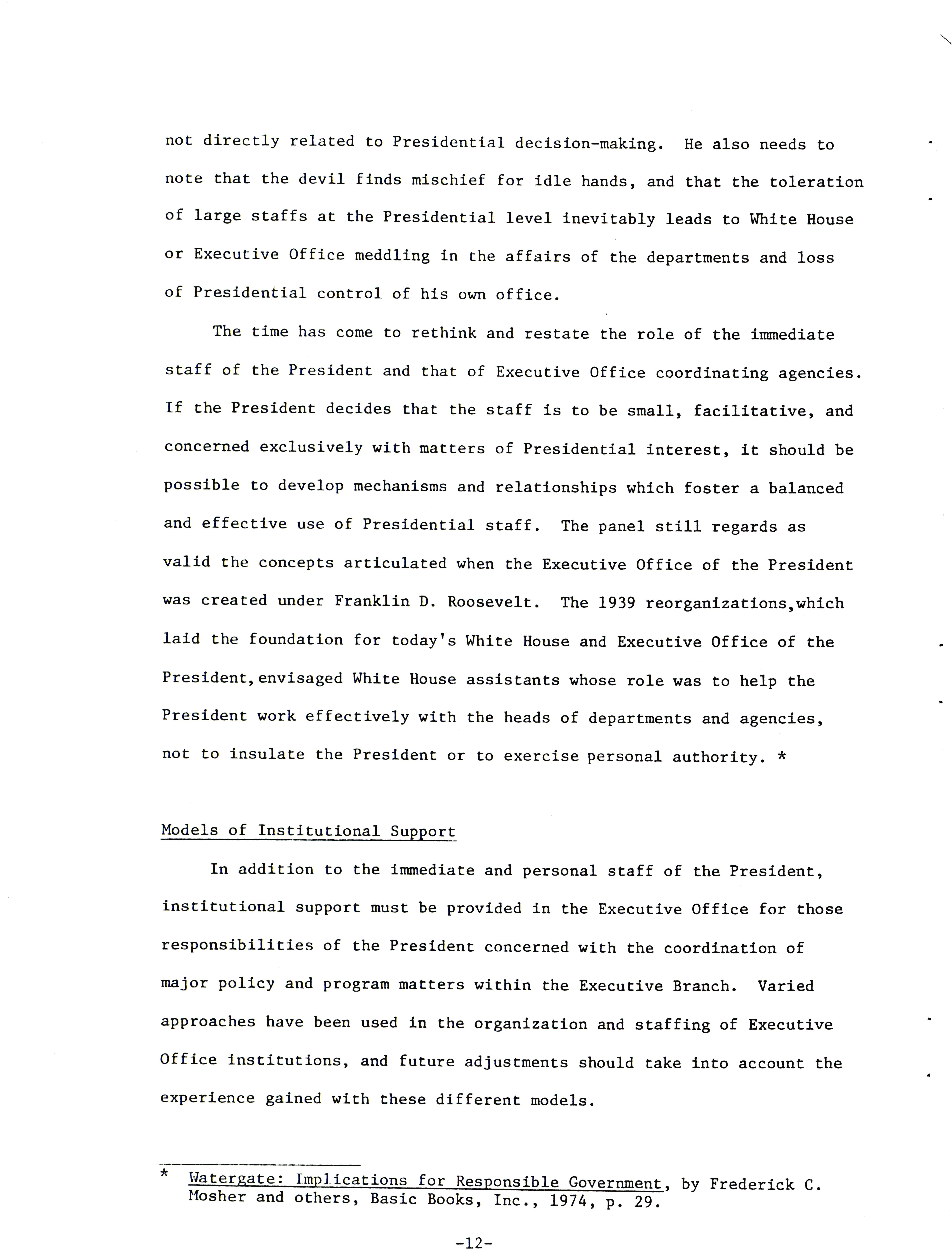 not directly related to Presidential decision-making. He also needs to note that the devil finds mischief for idle hands, and that the toleration of large staffs at the Presidential level inevitably leads to White House or Executive Office meddling in the affairs of the departments and loss of Presidential control of his own office.

The time has come to rethink and restate the role of the immediate staff of the President and that of Executive Office coordinating agencies. If the President decides that the staff is to be small, facilitative, and concerned exclusively with matters of Presidential interest, it should be possible to develop mechanisms and relationships which foster a balanced and effective use of Presidential staff. The panel still regards as valid the concepts articulated when the Executive Office of the President was created under Franklin D. Roosevelt. The 1939 reorganizations,which laid the foundation for today's White House and Executive Office of the President,envisaged White House assistants whose role was to help the President work effectively with the heads of departments and agencies, not to insulate the President or to exercise personal authority. *

Models of Institutional Support

In addition to the immediate and personal staff of the President, institutional support must be provided in the Executive Office for those responsibilities of the President concerned with the coordination of major policy and program matters within the Executive Branch. Varied approaches have been used in the organization and staffing of Executive Office institutions, and future adjustments should take into account the experience gained with these different models.

* Watergate: Implications for Responsible Government, by Frederick C. Mosher and others, Basic Books, Inc., 1974, p. 29.

-12-